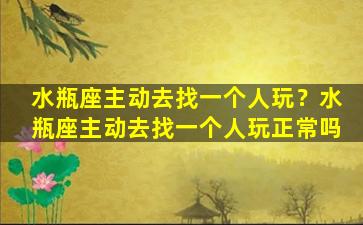 水瓶座主动去找一个人玩？水瓶座主动去找一个人玩正常吗